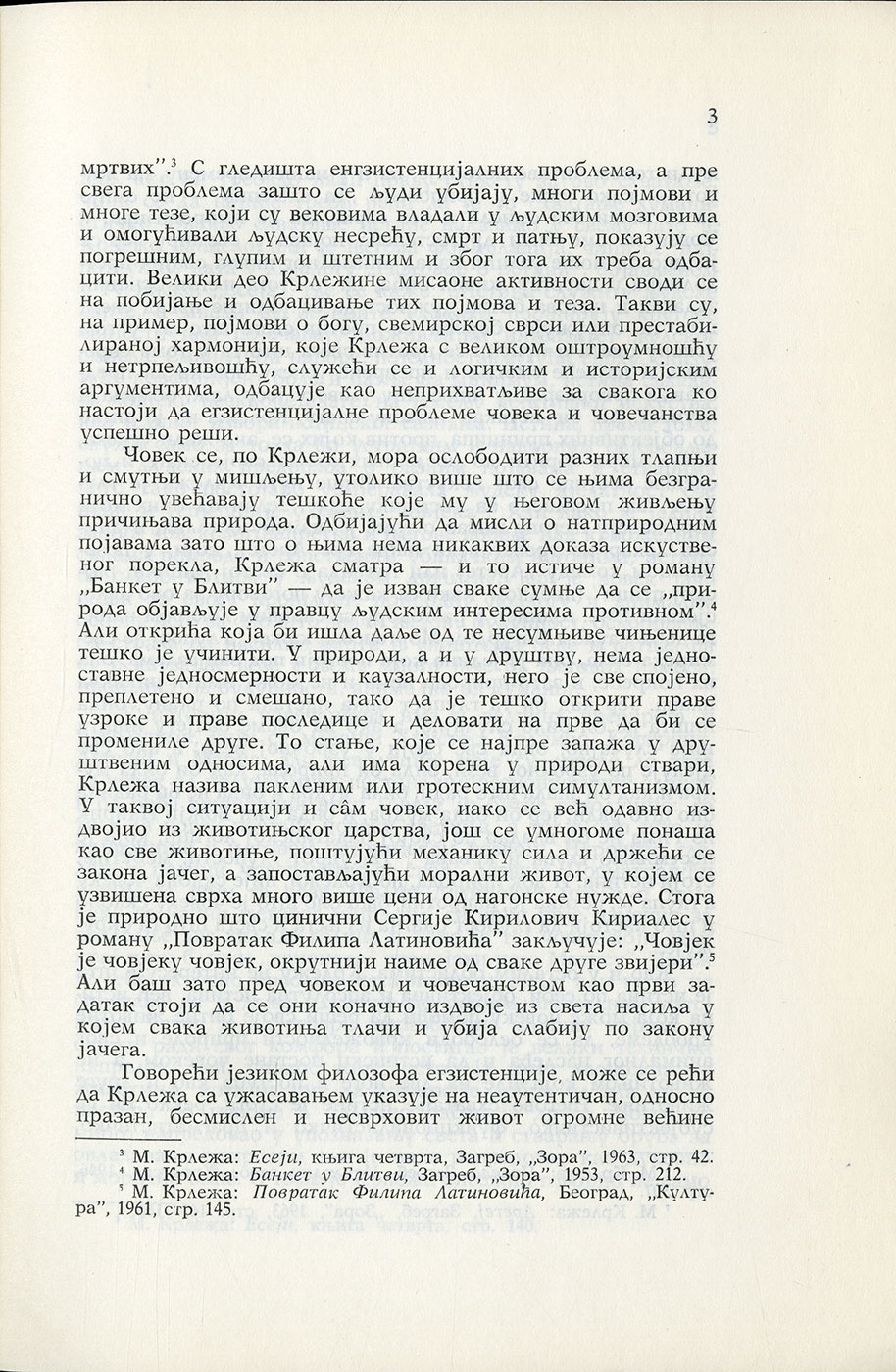 3

мртвих".$^3$ С гледишта енгзистенцијалних проблема, а пре свега проблема зашто се људи убијају, многи појмови и многе тезе, који су вековима владали у људским мозговима и омогућивали људску несрећу, смрт и патњу, показују се погрешним, глупим и штетним и због тога их треба одбацити. Велики део Крлежине мисаоне активности своди се на побијање и одбацивање тих појмова и теза. Такви су, на пример, појмови о богу, свемирској сврси или престабилираној хармонији, које Крлежа с великом оштроумношћу и нетрпељивошћу, служећи се и логичким и историјским аргументима, одбацује као неприхватљиве за свакога ко настоји да егзистенцијалне проблеме човека и човечанства успешно реши.

Човек се, по Крлежи, мора ослободити разних тлапњи и смутњи у мишљењу, утолико више што се њима безгранично увећавају тешкоће које му у његовом живљењу причињава природа. Одбијајући да мисли о натприродним појавама зато што о њима нема никаквих доказа искуственог порекла, Крлежа сматра — и то истиче у роману „Банкет у Блитви" — да је изван сваке сумње да се „природа објављује у правцу људским интересима противном".$^4$ Али открића која би ишла даље од те несумњиве чињенице тешко је учинити. У природи, а и у друштву, нема једноставне једносмерности и каузалности, него је све спојено, преплетено и смешано, тако да је тешко открити праве узроке и праве последице и деловати на прве да би се промениле друге. То стање, које се најпре запажа у друштвеним односима, али има корена у природи ствари, Крлежа назива пакленим или гротескним симултанизмом. У таквој ситуацији и сâм човек, иако се већ одавно издвојио из животињског царства, још се умногоме понаша као све животиње, поштујући механику сила и држећи се закона јачег, а запостављајући морални живот, у којем се узвишена сврха много више цени од нагонске нужде. Стога је природно што цинични Сергије Кирилович Кириалес у роману „Повратак Филипа Латиновића" закључује: „Човјек је човјеку човјек, окрутнији наиме од сваке друге звијери".$^5$ Али баш зато пред човеком и човечанством као први задатак стоји да се они коначно издвоје из света насиља у којем свака животиња тлачи и убија слабију по закону јачега.

Говорећи језиком филозофа егзистенције, може се рећи да Крлежа са ужасавањем указује на неаутентичан, односно празан, бесмислен и несврховит живот огромне већине

$^3$ М. Крлежа: Есеји, књига четврта, Загреб, „Зора", 1963, стр. 42.
$^4$ М. Крлежа: Банкет у Блитви, Загреб, „Зора", 1953, стр. 212.
$^5$ М. Крлежа: Повратак Филипа Латиновића, Београд, „Култура", 1961, стр. 145.